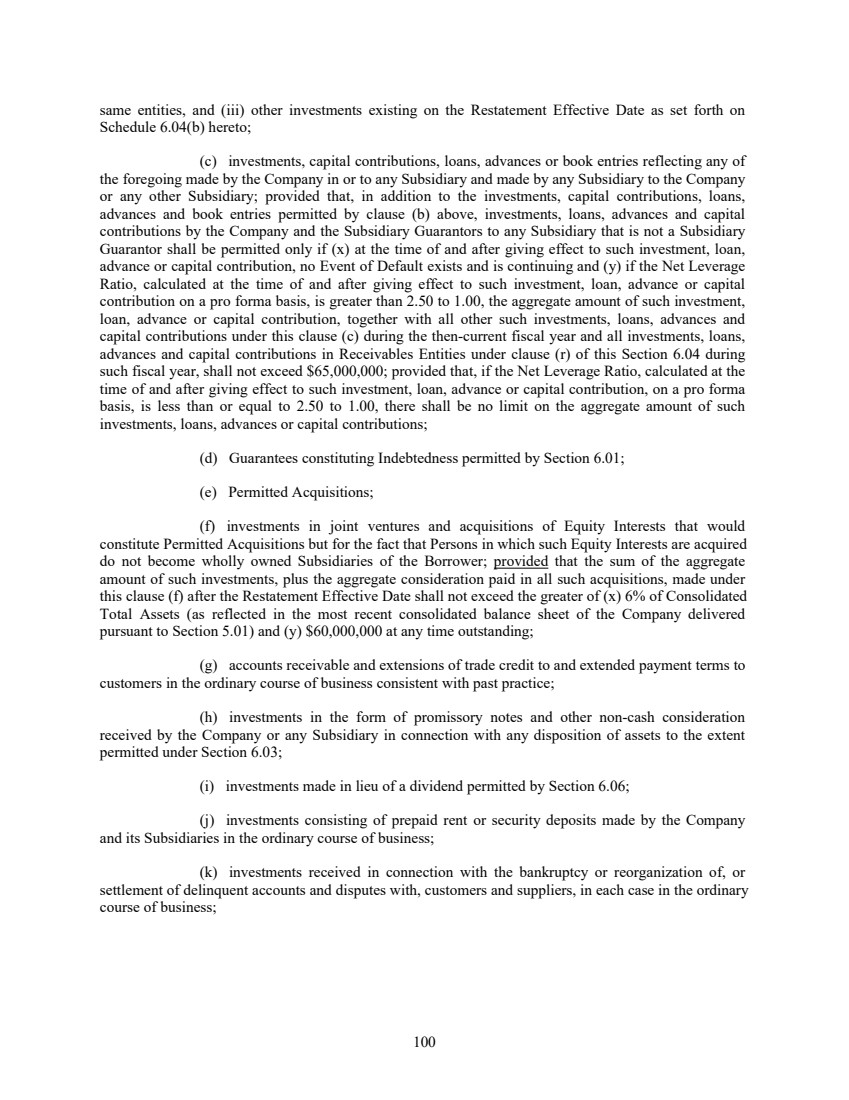 same entities, and (iii) other investments existing on the Restatement Effective Date as set forth on Schedule 6.04(b) hereto;

(c) investments, capital contributions, loans, advances or book entries reflecting any of the foregoing made by the Company in or to any Subsidiary and made by any Subsidiary to the Company or any other Subsidiary; provided that, in addition to the investments, capital contributions, loans, advances and book entries permitted by clause (b) above, investments, loans, advances and capital contributions by the Company and the Subsidiary Guarantors to any Subsidiary that is not a Subsidiary Guarantor shall be permitted only if (x) at the time of and after giving effect to such investment, loan, advance or capital contribution, no Event of Default exists and is continuing and (y) if the Net Leverage Ratio, calculated at the time of and after giving effect to such investment, loan, advance or capital contribution on a pro forma basis, is greater than 2.50 to 1.00, the aggregate amount of such investment, loan, advance or capital contribution, together with all other such investments, loans, advances and capital contributions under this clause (c) during the then-current fiscal year and all investments, loans, advances and capital contributions in Receivables Entities under clause (r) of this Section 6.04 during such fiscal year, shall not exceed $65,000,000; provided that, if the Net Leverage Ratio, calculated at the time of and after giving effect to such investment, loan, advance or capital contribution, on a pro forma basis, is less than or equal to 2.50 to 1.00, there shall be no limit on the aggregate amount of such investments, loans, advances or capital contributions;

(d) Guarantees constituting Indebtedness permitted by Section 6.01;

(e) Permitted Acquisitions;

(f) investments in joint ventures and acquisitions of Equity Interests that would constitute Permitted Acquisitions but for the fact that Persons in which such Equity Interests are acquired do not become wholly owned Subsidiaries of the Borrower; provided that the sum of the aggregate amount of such investments, plus the aggregate consideration paid in all such acquisitions, made under this clause (f) after the Restatement Effective Date shall not exceed the greater of (x) 6% of Consolidated Total Assets (as reflected in the most recent consolidated balance sheet of the Company delivered pursuant to Section 5.01) and (y) $60,000,000 at any time outstanding;

(g) accounts receivable and extensions of trade credit to and extended payment terms to customers in the ordinary course of business consistent with past practice;

(h) investments in the form of promissory notes and other non-cash consideration received by the Company or any Subsidiary in connection with any disposition of assets to the extent permitted under Section 6.03;

(i) investments made in lieu of a dividend permitted by Section 6.06;

(j) investments consisting of prepaid rent or security deposits made by the Company and its Subsidiaries in the ordinary course of business;

(k) investments received in connection with the bankruptcy or reorganization of, or settlement of delinquent accounts and disputes with, customers and suppliers, in each case in the ordinary course of business;

100